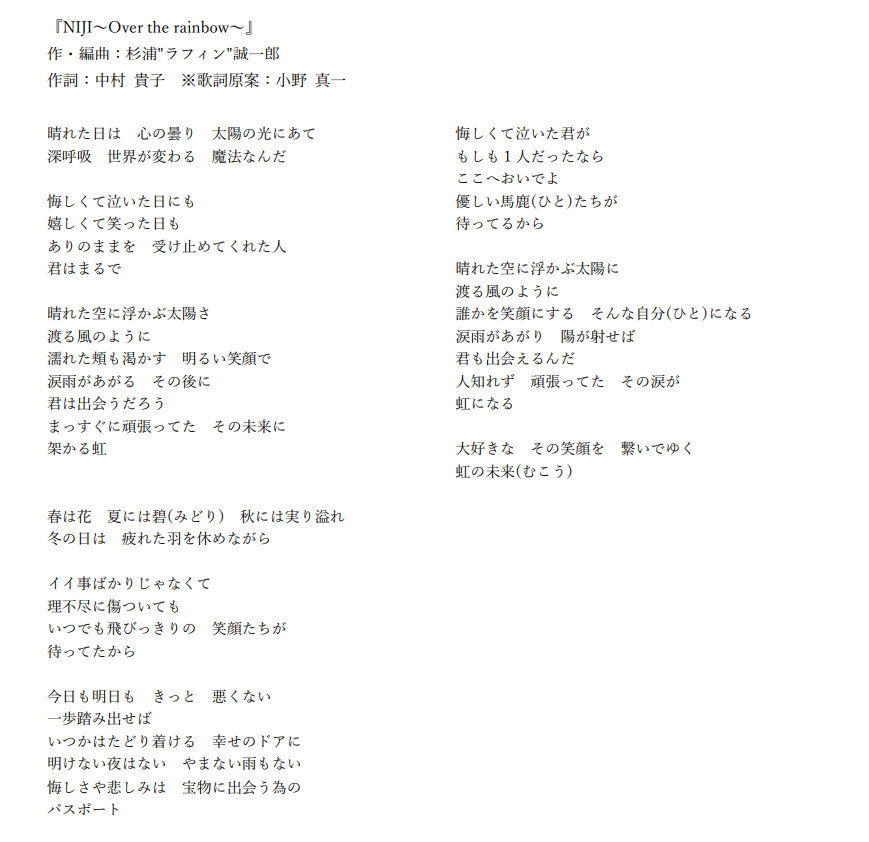 『NIJI～Over the rainbow～』
作・編曲：杉浦"ラフィン"誠一郎
作詞：中村 貴子　※歌詞原案：小野 真一

晴れた日は　心の曇り　太陽の光にあて
深呼吸　世界が変わる　魔法なんだ

悔しくて泣いた日にも
嬉しくて笑った日も
ありのままを　受け止めてくれた人
君はまるで

晴れた空に浮かぶ太陽さ
渡る風のように
濡れた頬も渇かす　明るい笑顔で
涙雨があがる　その後に
君は出会うだろう
まっすぐに頑張ってた　その未来に
架かる虹

春は花　夏には碧(みどり)　秋には実り溢れ
冬の日は　疲れた羽を休めながら

イイ事ばかりじゃなくて
理不尽に傷ついても
いつでも飛びっきりの　笑顔たちが
待ってたから

今日も明日も　きっと　悪くない
一歩踏み出せば
いつかはたどり着ける　幸せのドアに
明けない夜はない　やまない雨もない
悔しさや悲しみは　宝物に出会う為の
パスポート

悔しくて泣いた君が
もしも１人だったなら
ここへおいでよ
優しい馬鹿(ひと)たちが
待ってるから

晴れた空に浮かぶ太陽に
渡る風のように
誰かを笑顔にする　そんな自分(ひと)になる
涙雨があがり　陽が射せば
君も出会えるんだ
人知れず　頑張ってた　その涙が
虹になる

大好きな　その笑顔を　繋いでゆく
虹の未来(むこう)